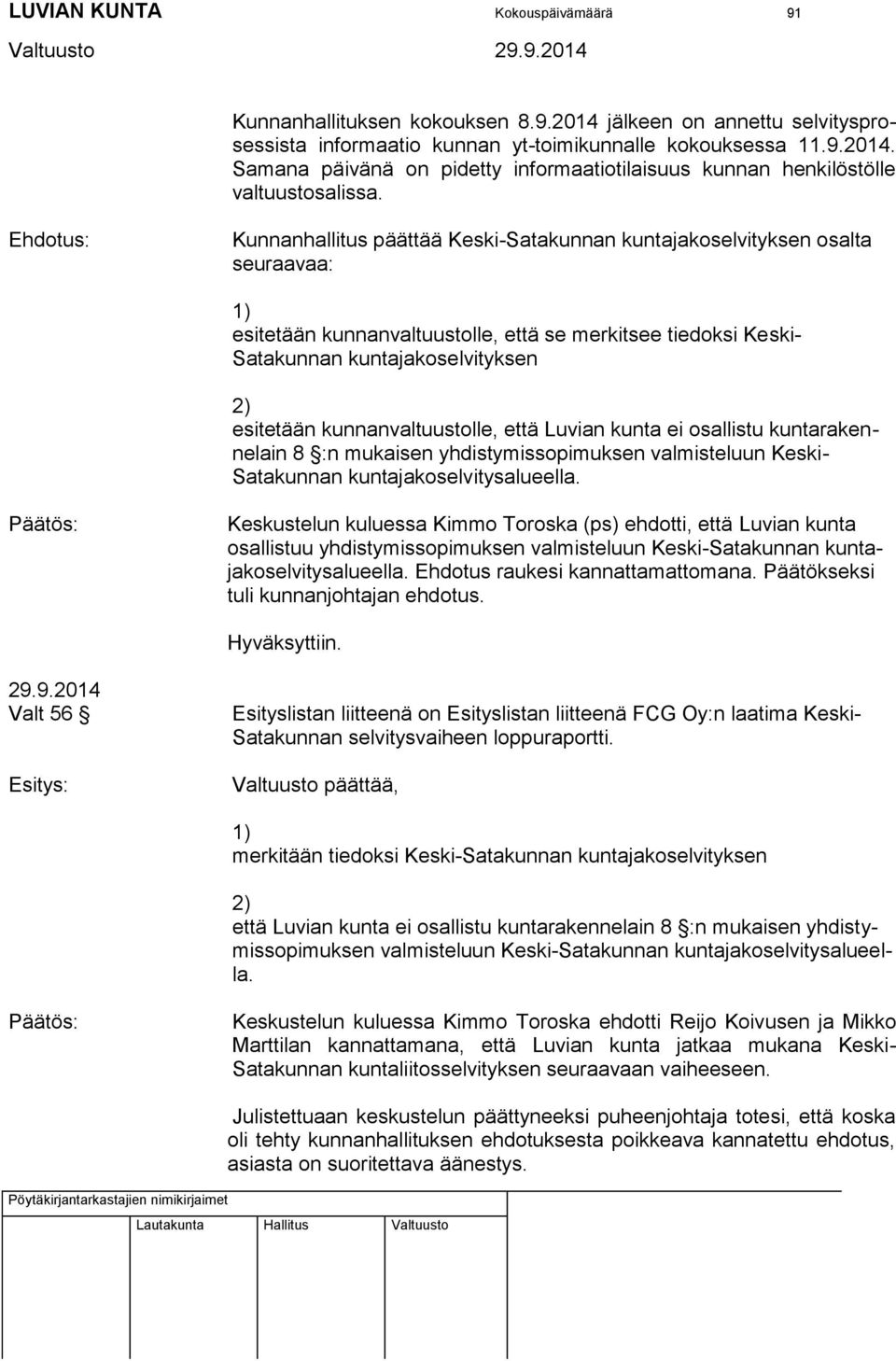 LUVIAN KUNTA Kokouspäivämäärä 91
Valtuusto 29.9.2014

Kunnanhallituksen kokouksen 8.9.2014 jälkeen on annettu selvitysprosessista informaatio kunnan yt-toimikunnalle kokouksessa 11.9.2014. Samana päivänä on pidetty informaatiotilaisuus kunnan henkilöstölle valtuustosalissa.

Ehdotus:

Kunnanhallitus päättää Keski-Satakunnan kuntajakoselvityksen osalta seuraavaa:

1)
esitetään kunnanvaltuustolle, että se merkitsee tiedoksi Keski-Satakunnan kuntajakoselvityksen

2)
esitetään kunnanvaltuustolle, että Luvian kunta ei osallistu kuntarakennelain 8 §:n mukaisen yhdistymissopimuksen valmisteluun Keski-Satakunnan kuntajakoselvitysalueella.

Päätös:

Keskustelun kuluessa Kimmo Toroska (ps) ehdotti, että Luvian kunta osallistuu yhdistymissopimuksen valmisteluun Keski-Satakunnan kuntajakoselvitysalueella. Ehdotus raukesi kannattamattomana. Päätökseksi tuli kunnanjohtajan ehdotus.

Hyväksyttiin.

29.9.2014
Valt 56 §

Esityslistan liitteenä on Esityslistan liitteenä FCG Oy:n laatima Keski-Satakunnan selvitysvaiheen loppuraportti.

Esitys:

Valtuusto päättää,

1)
merkitään tiedoksi Keski-Satakunnan kuntajakoselvityksen

2)
että Luvian kunta ei osallistu kuntarakennelain 8 §:n mukaisen yhdistymissopimuksen valmisteluun Keski-Satakunnan kuntajakoselvitysalueella.

Päätös:

Keskustelun kuluessa Kimmo Toroska ehdotti Reijo Koivusen ja Mikko Marttilan kannattamana, että Luvian kunta jatkaa mukana Keski-Satakunnan kuntaliitosselvityksen seuraavaan vaiheeseen.

Julistettuaan keskustelun päättyneeksi puheenjohtaja totesi, että koska oli tehty kunnanhallituksen ehdotuksesta poikkeava kannatettu ehdotus, asiasta on suoritettava äänestys.

Pöytäkirjantarkastajien nimikirjaimet
Lautakunta Hallitus Valtuusto